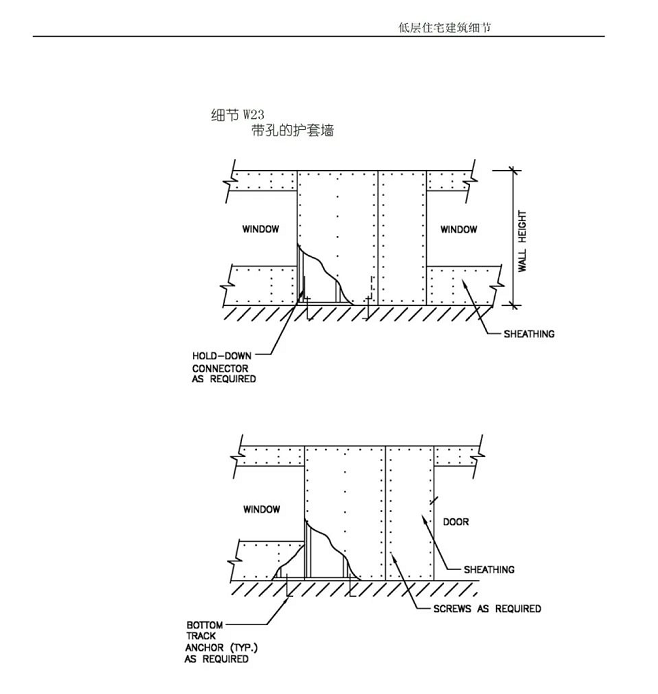 低层住宅建筑细节

细节 W23
带孔的护套墙

WINDOW

WINDOW

WALL HEIGHT

SHEATHING

HOLD-DOWN CONNECTOR AS REQUIRED

WINDOW

DOOR

SHEATHING

SCREWS AS REQUIRED

BOTTOM TRACK ANCHOR (TYP.) AS REQUIRED